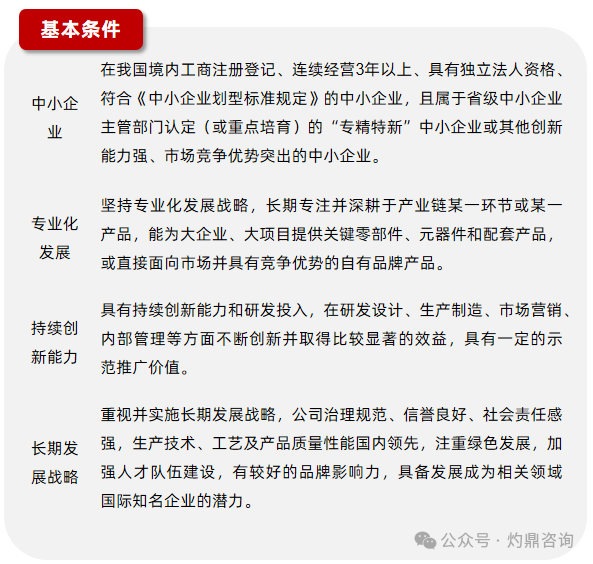 基本条件

| | |
|---|---|
| 中小企业 | 在我国境内工商注册登记、连续经营3年以上、具有独立法人资格、符合《中小企业划型标准规定》的中小企业，且属于省级中小企业主管部门认定（或重点培育）的“专精特新”中小企业或其他创新能力强、市场竞争优势突出的中小企业。 |
| 专业化发展 | 坚持专业化发展战略，长期专注并深耕于产业链某一环节或某一产品，能为大企业、大项目提供关键零部件、元器件和配套产品，或直接面向市场并具有竞争优势的自有品牌产品。 |
| 持续创新能力 | 具有持续创新能力和研发投入，在研发设计、生产制造、市场营销、内部管理等方面不断创新并取得比较显著的效益，具有一定的示范推广价值。 |
| 长期发展战略 | 重视并实施长期发展战略，公司治理规范、信誉良好、社会责任感强，生产技术、工艺及产品质量性能国内领先，注重绿色发展，加强人才队伍建设，有较好的品牌影响力，具备发展成为相关领域国际知名企业的潜力。 |

公众号 · 灼鼎咨询